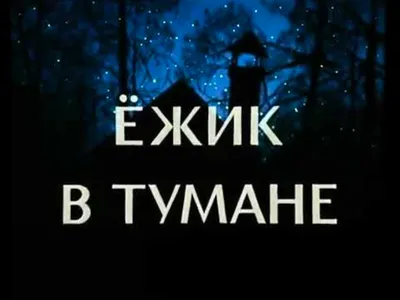 ЁЖИК
В ТУМАНЕ